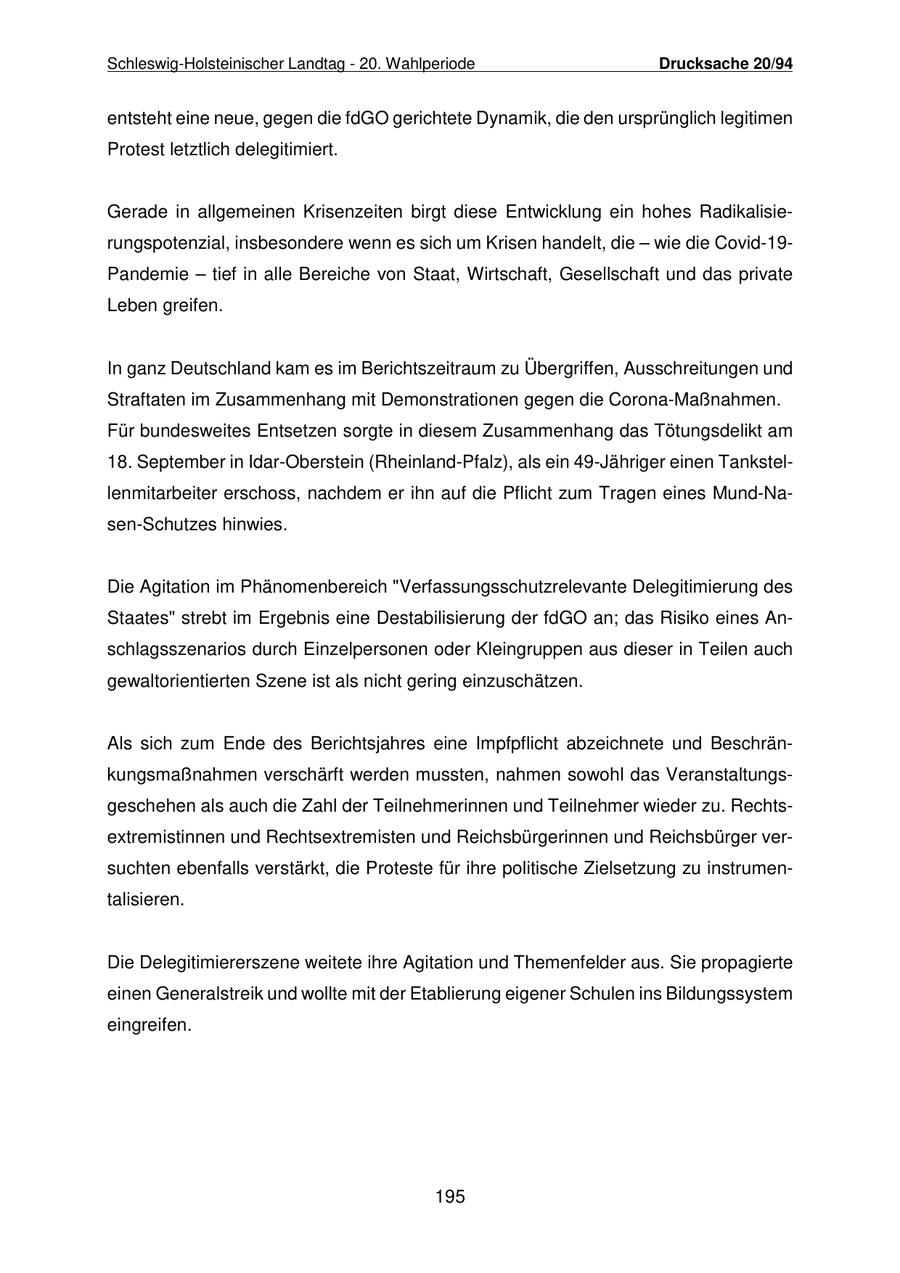 Schleswig-Holsteinischer Landtag - 20. Wahlperiode Drucksache 20/94

entsteht eine neue, gegen die fdGO gerichtete Dynamik, die den ursprünglich legitimen Protest letztlich delegitimiert.

Gerade in allgemeinen Krisenzeiten birgt diese Entwicklung ein hohes Radikalisierungspotenzial, insbesondere wenn es sich um Krisen handelt, die – wie die Covid-19-Pandemie – tief in alle Bereiche von Staat, Wirtschaft, Gesellschaft und das private Leben greifen.

In ganz Deutschland kam es im Berichtszeitraum zu Übergriffen, Ausschreitungen und Straftaten im Zusammenhang mit Demonstrationen gegen die Corona-Maßnahmen.
Für bundesweites Entsetzen sorgte in diesem Zusammenhang das Tötungsdelikt am 18. September in Idar-Oberstein (Rheinland-Pfalz), als ein 49-Jähriger einen Tankstellenmitarbeiter erschoss, nachdem er ihn auf die Pflicht zum Tragen eines Mund-Nasen-Schutzes hinwies.

Die Agitation im Phänomenbereich "Verfassungsschutzrelevante Delegitimierung des Staates" strebt im Ergebnis eine Destabilisierung der fdGO an; das Risiko eines Anschlagsszenarios durch Einzelpersonen oder Kleingruppen aus dieser in Teilen auch gewaltorientierten Szene ist als nicht gering einzuschätzen.

Als sich zum Ende des Berichtsjahres eine Impfpflicht abzeichnete und Beschränkungsmaßnahmen verschärft werden mussten, nahmen sowohl das Veranstaltungsgeschehen als auch die Zahl der Teilnehmerinnen und Teilnehmer wieder zu. Rechtsextremistinnen und Rechtsextremisten und Reichsbürgerinnen und Reichsbürger versuchten ebenfalls verstärkt, die Proteste für ihre politische Zielsetzung zu instrumentalisieren.

Die Delegitimiererszene weitete ihre Agitation und Themenfelder aus. Sie propagierte einen Generalstreik und wollte mit der Etablierung eigener Schulen ins Bildungssystem eingreifen.

195